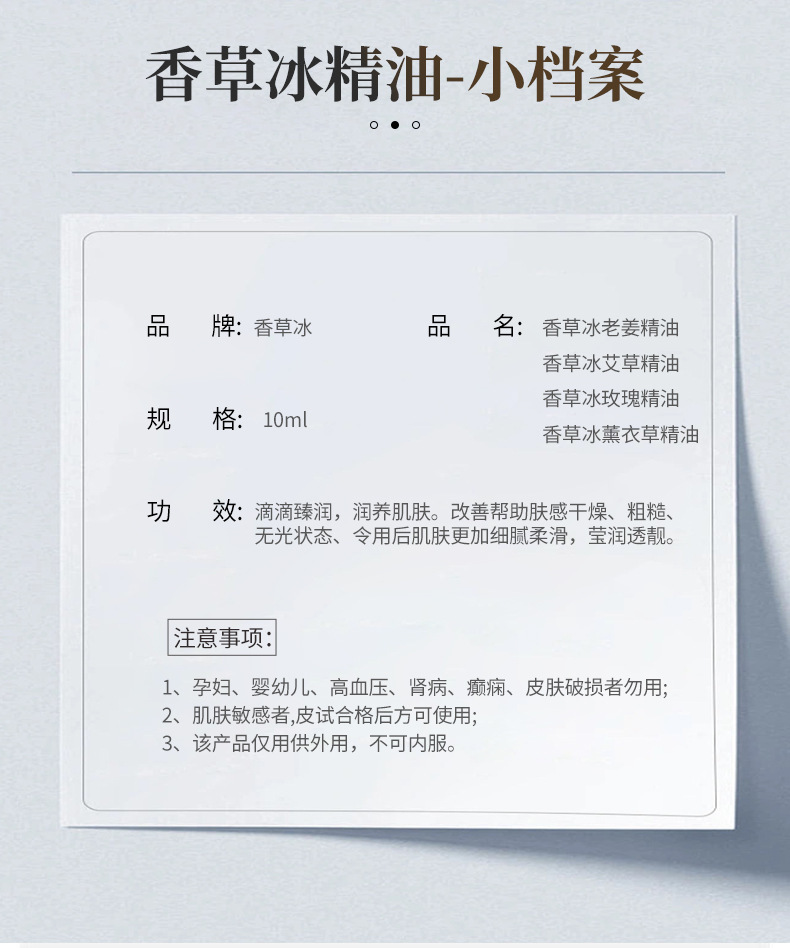 香草冰精油-小档案

品　牌: 香草冰

品　名: 香草冰老姜精油
香草冰艾草精油
香草冰玫瑰精油
香草冰薰衣草精油

规　格: 10ml

功　效: 滴滴臻润，润养肌肤。改善帮助肤感干燥、粗糙、无光状态、令用后肌肤更加细腻柔滑，莹润透靓。

注意事项:

1、孕妇、婴幼儿、高血压、肾病、癫痫、皮肤破损者勿用;
2、肌肤敏感者,皮试合格后方可使用;
3、该产品仅用供外用，不可内服。